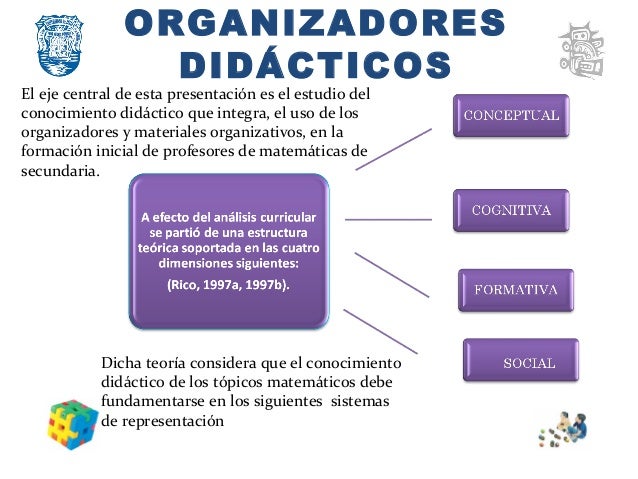 ORGANIZADORES DIDÁCTICOS

El eje central de esta presentación es el estudio del conocimiento didáctico que integra, el uso de los organizadores y materiales organizativos, en la formación inicial de profesores de matemáticas de secundaria.

A efecto del análisis curricular se partió de una estructura teórica soportada en las cuatro dimensiones siguientes:
(Rico, 1997a, 1997b).

CONCEPTUAL

COGNITIVA

FORMATIVA

SOCIAL

Dicha teoría considera que el conocimiento didáctico de los tópicos matemáticos debe fundamentarse en los siguientes sistemas de representación